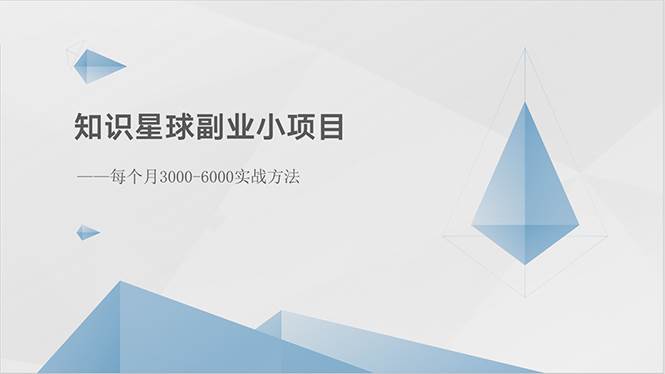 知识星球副业小项目

——每个月3000-6000实战方法